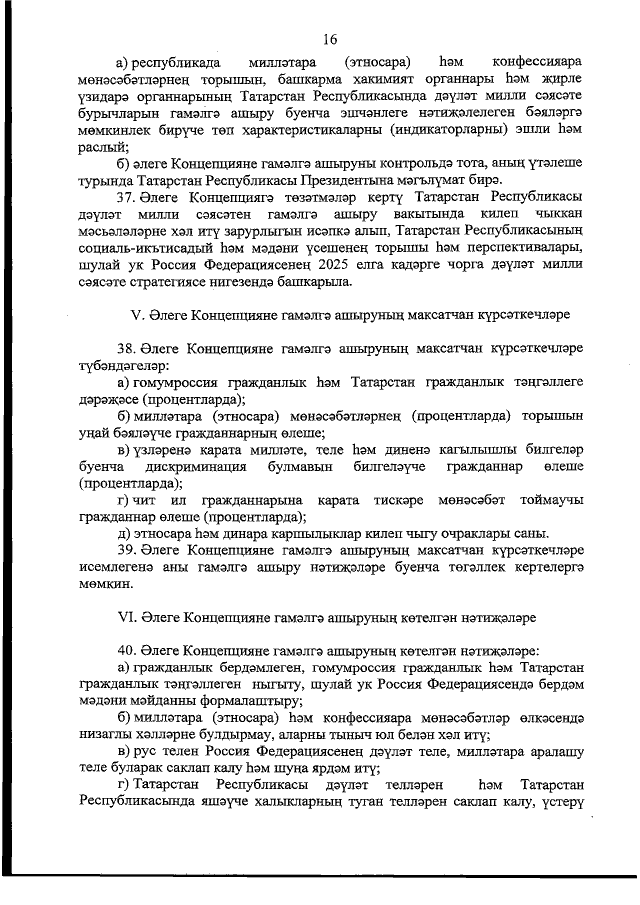 16

а) республикада милләтара (этносара) һәм конфессияара мөнәсәбәтләрнең торышын, башкарма хакимият органнары һәм җирле үзидарә органнарының Татарстан Республикасында дәүләт милли сәясәте бурычларын гамәлгә ашыру буенча эшчәнлеге нәтиҗәлелеген бәяләргә мөмкинлек бирүче төп характеристикаларны (индикаторларны) эшли һәм раслый;

б) әлеге Концепцияне гамәлгә ашыруны контрольдә тота, аның үтәлеше турында Татарстан Республикасы Президентына мәгълүмат бирә.

37. Әлеге Концепциягә төзәтмәләр кертү Татарстан Республикасы дәүләт милли сәясәтен гамәлгә ашыру вакытында килеп чыккан мәсьәләләрне хәл итү зарурлыгын исәпкә алып, Татарстан Республикасының социаль-икътисадый һәм мәдәни үсешенең торышы һәм перспективалары, шулай ук Россия Федерациясенең 2025 елга кадәрге чорга дәүләт милли сәясәте стратегиясе нигезендә башкарыла.

V. Әлеге Концепцияне гамәлгә ашыруның максатчан күрсәткечләре

38. Әлеге Концепцияне гамәлгә ашыруның максатчан күрсәткечләре түбәндәгеләр:

а) гомумроссия гражданлык һәм Татарстан гражданлык тәңгәллеге дәрәҗәсе (процентларда);

б) милләтара (этносара) мөнәсәбәтләрнең (процентларда) торышын уңай бәяләүче гражданнарның өлеше;

в) үзләренә карата милләте, теле һәм диненә кагылышлы билгеләр буенча дискриминация булмавын билгеләүче гражданнар өлеше (процентларда);

г) чит ил гражданнарына карата тискәре мөнәсәбәт тоймаучы гражданнар өлеше (процентларда);

д) этносара һәм динара каршылыклар килеп чыгу очраклары саны.

39. Әлеге Концепцияне гамәлгә ашыруның максатчан күрсәткечләре исемлегенә аны гамәлгә ашыру нәтиҗәләре буенча төгәллек кертелергә мөмкин.

VI. Әлеге Концепцияне гамәлгә ашыруның көтелгән нәтиҗәләре

40. Әлеге Концепцияне гамәлгә ашыруның көтелгән нәтиҗәләре:

а) гражданлык бердәмлеген, гомумроссия гражданлык һәм Татарстан гражданлык тәңгәллеген ныгыту, шулай ук Россия Федерациясендә бердәм мәдәни мәйданны формалаштыру;

б) милләтара (этносара) һәм конфессияара мөнәсәбәтләр өлкәсендә низаглы хәлләрне булдырмау, аларны тыныч юл белән хәл итү;

в) рус телен Россия Федерациясенең дәүләт теле, милләтара аралашу теле буларак саклап калу һәм шуңа ярдәм итү;

г) Татарстан Республикасы дәүләт телләрен һәм Татарстан Республикасында яшәүче халыкларның туган телләрен саклап калу, үстерү